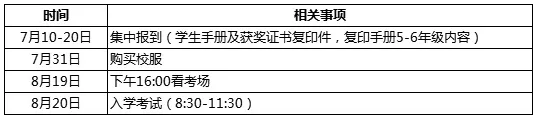 | 时间 | 相关事项 |
|---|---|
| 7月10-20日 | 集中报到（学生手册及获奖证书复印件，复印手册5-6年级内容） |
| 7月31日 | 购买校服 |
| 8月19日 | 下午16:00看考场 |
| 8月20日 | 入学考试（8:30-11:30） |